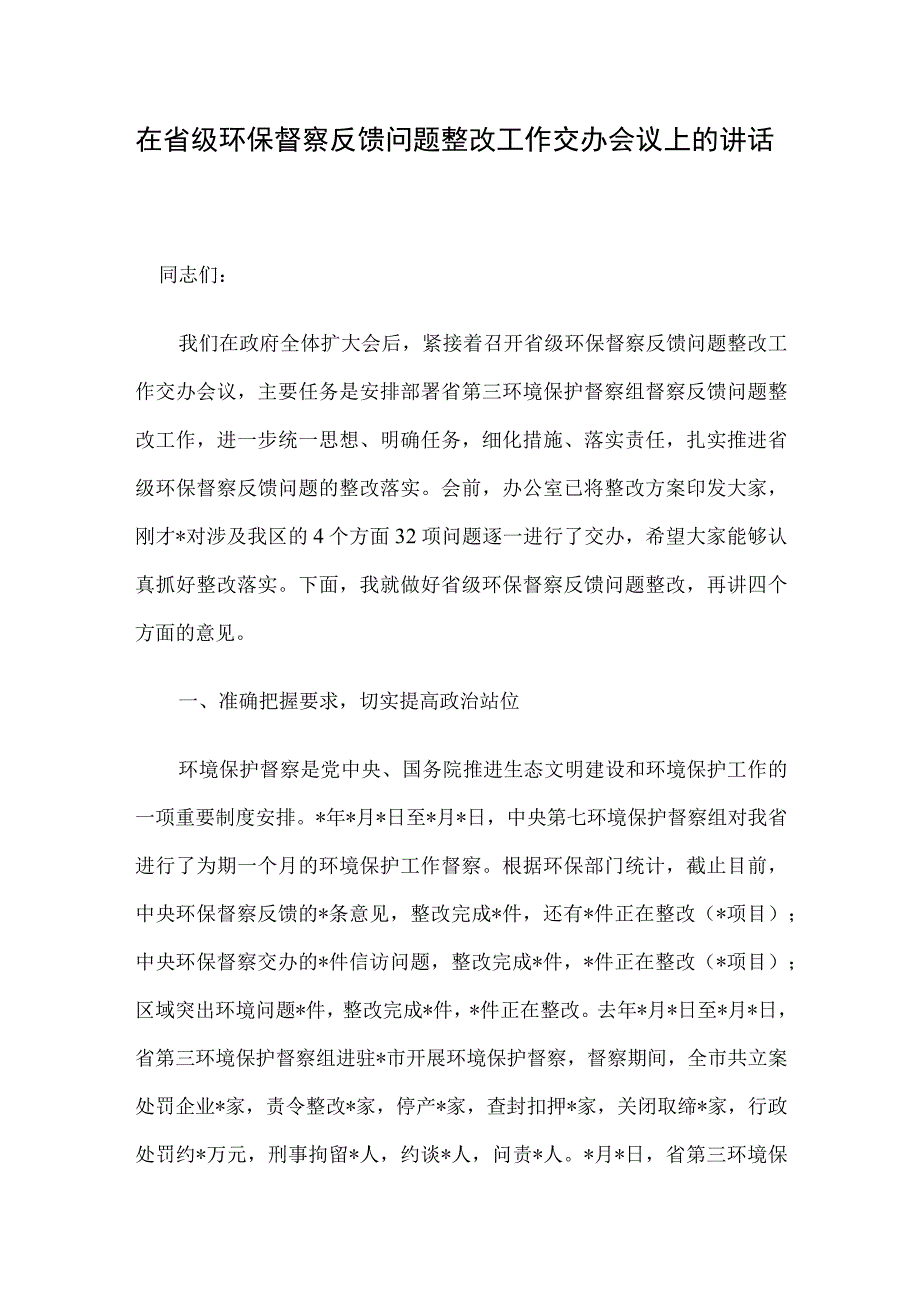 在省级环保督察反馈问题整改工作交办会议上的讲话

同志们：

我们在政府全体扩大会后，紧接着召开省级环保督察反馈问题整改工作交办会议，主要任务是安排部署省第三环境保护督察组督察反馈问题整改工作，进一步统一思想、明确任务，细化措施、落实责任，扎实推进省级环保督察反馈问题的整改落实。会前，办公室已将整改方案印发大家，刚才*对涉及我区的4个方面32项问题逐一进行了交办，希望大家能够认真抓好整改落实。下面，我就做好省级环保督察反馈问题整改，再讲四个方面的意见。

一、准确把握要求，切实提高政治站位

环境保护督察是党中央、国务院推进生态文明建设和环境保护工作的一项重要制度安排。*年*月*日至*月*日，中央第七环境保护督察组对我省进行了为期一个月的环境保护工作督察。根据环保部门统计，截止目前，中央环保督察反馈的*条意见，整改完成*件，还有*件正在整改（*项目）；中央环保督察交办的*件信访问题，整改完成*件，*件正在整改（*项目）；区域突出环境问题*件，整改完成*件，*件正在整改。去年*月*日至*月*日，省第三环境保护督察组进驻*市开展环境保护督察，督察期间，全市共立案处罚企业*家，责令整改*家，停产*家，查封扣押*家，关闭取缔*家，行政处罚约*万元，刑事拘留*人，约谈*人，问责*人。*月*日，省第三环境保